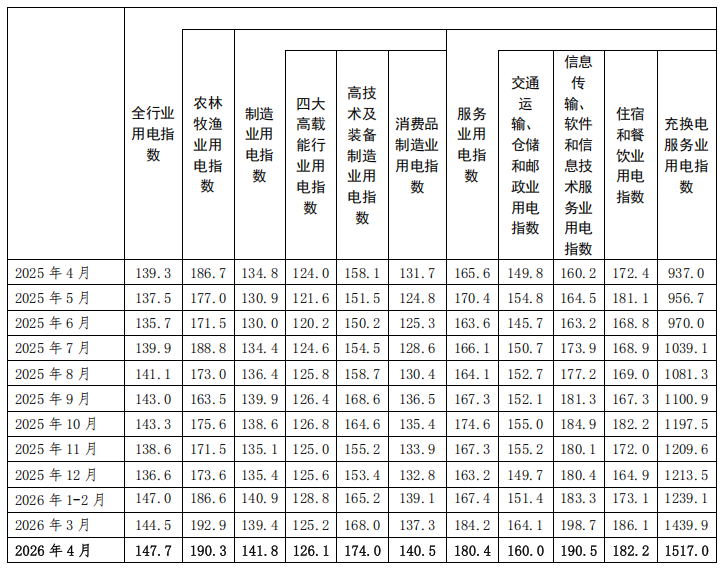 | | 全行业用电指数 | 农林牧渔业用电指数 | 制造业用电指数 | 四大高载能行业用电指数 | 高技术及装备制造业用电指数 | 消费品制造业用电指数 | 服务业用电指数 | 交通运输、仓储和邮政业用电指数 | 信息传输、软件和信息技术服务业用电指数 | 住宿和餐饮业用电指数 | 充换电服务业用电指数 |
|---|---|---|---|---|---|---|---|---|---|---|---|
| 2025 年 4 月 | 139.3 | 186.7 | 134.8 | 124.0 | 158.1 | 131.7 | 165.6 | 149.8 | 160.2 | 172.4 | 937.0 |
| 2025 年 5 月 | 137.5 | 177.0 | 130.9 | 121.6 | 151.5 | 124.8 | 170.4 | 154.8 | 164.5 | 181.1 | 956.7 |
| 2025 年 6 月 | 135.7 | 171.5 | 130.0 | 120.2 | 150.2 | 125.3 | 163.6 | 145.7 | 163.2 | 168.8 | 970.0 |
| 2025 年 7 月 | 139.9 | 188.8 | 134.4 | 124.6 | 154.5 | 128.6 | 166.1 | 150.7 | 173.9 | 168.9 | 1039.1 |
| 2025 年 8 月 | 141.1 | 173.0 | 136.4 | 125.8 | 158.7 | 130.4 | 164.1 | 152.7 | 177.2 | 169.0 | 1081.3 |
| 2025 年 9 月 | 143.0 | 163.5 | 139.9 | 126.4 | 168.6 | 136.5 | 167.3 | 152.1 | 181.3 | 167.3 | 1100.9 |
| 2025 年 10 月 | 143.3 | 175.6 | 138.6 | 126.8 | 164.6 | 135.4 | 174.6 | 155.0 | 184.9 | 182.2 | 1197.5 |
| 2025 年 11 月 | 138.6 | 171.5 | 135.1 | 125.0 | 155.2 | 133.9 | 167.3 | 155.2 | 180.1 | 172.0 | 1209.6 |
| 2025 年 12 月 | 136.6 | 173.6 | 135.4 | 125.6 | 153.4 | 132.8 | 163.2 | 149.7 | 180.4 | 164.9 | 1213.5 |
| 2026 年 1-2 月 | 147.0 | 186.6 | 140.9 | 128.8 | 165.2 | 139.1 | 167.4 | 151.4 | 183.3 | 173.1 | 1239.1 |
| 2026 年 3 月 | 144.5 | 192.9 | 139.4 | 125.2 | 168.0 | 137.3 | 184.2 | 164.1 | 198.7 | 186.1 | 1439.9 |
| 2026 年 4 月 | 147.7 | 190.3 | 141.8 | 126.1 | 174.0 | 140.5 | 180.4 | 160.0 | 190.5 | 182.2 | 1517.0 |